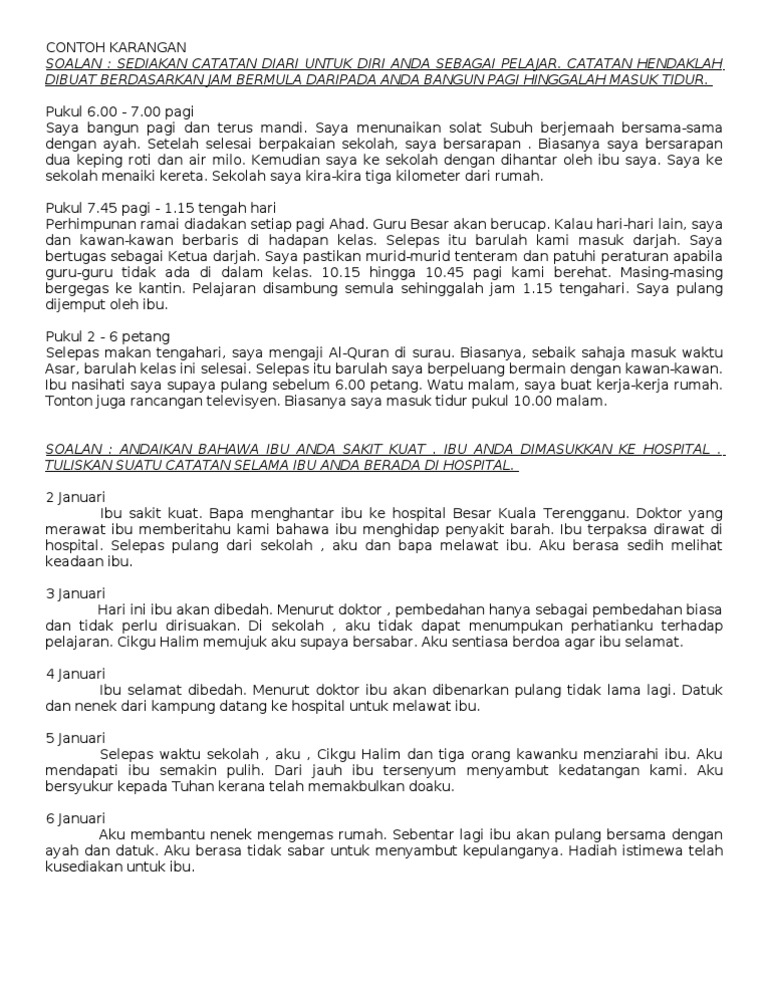 CONTOH KARANGAN
SOALAN : SEDIAKAN CATATAN DIARI UNTUK DIRI ANDA SEBAGAI PELAJAR. CATATAN HENDAKLAH DIBUAT BERDASARKAN JAM BERMULA DARIPADA ANDA BANGUN PAGI HINGGALAH MASUK TIDUR.

Pukul 6.00 - 7.00 pagi
Saya bangun pagi dan terus mandi. Saya menunaikan solat Subuh berjemaah bersama-sama dengan ayah. Setelah selesai berpakaian sekolah, saya bersarapan . Biasanya saya bersarapan dua keping roti dan air milo. Kemudian saya ke sekolah dengan dihantar oleh ibu saya. Saya ke sekolah menaiki kereta. Sekolah saya kira-kira tiga kilometer dari rumah.

Pukul 7.45 pagi - 1.15 tengah hari
Perhimpunan ramai diadakan setiap pagi Ahad. Guru Besar akan berucap. Kalau hari-hari lain, saya dan kawan-kawan berbaris di hadapan kelas. Selepas itu barulah kami masuk darjah. Saya bertugas sebagai Ketua darjah. Saya pastikan murid-murid tenteram dan patuhi peraturan apabila guru-guru tidak ada di dalam kelas. 10.15 hingga 10.45 pagi kami berehat. Masing-masing bergegas ke kantin. Pelajaran disambung semula sehinggalah jam 1.15 tengahari. Saya pulang dijemput oleh ibu.

Pukul 2 - 6 petang
Selepas makan tengahari, saya mengaji Al-Quran di surau. Biasanya, sebaik sahaja masuk waktu Asar, barulah kelas ini selesai. Selepas itu barulah saya berpeluang bermain dengan kawan-kawan. Ibu nasihati saya supaya pulang sebelum 6.00 petang. Watu malam, saya buat kerja-kerja rumah. Tonton juga rancangan televisyen. Biasanya saya masuk tidur pukul 10.00 malam.

SOALAN : ANDAIKAN BAHAWA IBU ANDA SAKIT KUAT . IBU ANDA DIMASUKKAN KE HOSPITAL . TULISKAN SUATU CATATAN SELAMA IBU ANDA BERADA DI HOSPITAL.

2 Januari
Ibu sakit kuat. Bapa menghantar ibu ke hospital Besar Kuala Terengganu. Doktor yang merawat ibu memberitahu kami bahawa ibu menghidap penyakit barah. Ibu terpaksa dirawat di hospital. Selepas pulang dari sekolah , aku dan bapa melawat ibu. Aku berasa sedih melihat keadaan ibu.

3 Januari
Hari ini ibu akan dibedah. Menurut doktor , pembedahan hanya sebagai pembedahan biasa dan tidak perlu dirisuakan. Di sekolah , aku tidak dapat menumpukan perhatianku terhadap pelajaran. Cikgu Halim memujuk aku supaya bersabar. Aku sentiasa berdoa agar ibu selamat.

4 Januari
Ibu selamat dibedah. Menurut doktor ibu akan dibenarkan pulang tidak lama lagi. Datuk dan nenek dari kampung datang ke hospital untuk melawat ibu.

5 Januari
Selepas waktu sekolah , aku , Cikgu Halim dan tiga orang kawanku menziarahi ibu. Aku mendapati ibu semakin pulih. Dari jauh ibu tersenyum menyambut kedatangan kami. Aku bersyukur kepada Tuhan kerana telah memakbulkan doaku.

6 Januari
Aku membantu nenek mengemas rumah. Sebentar lagi ibu akan pulang bersama dengan ayah dan datuk. Aku berasa tidak sabar untuk menyambut kepulanganya. Hadiah istimewa telah kusediakan untuk ibu.